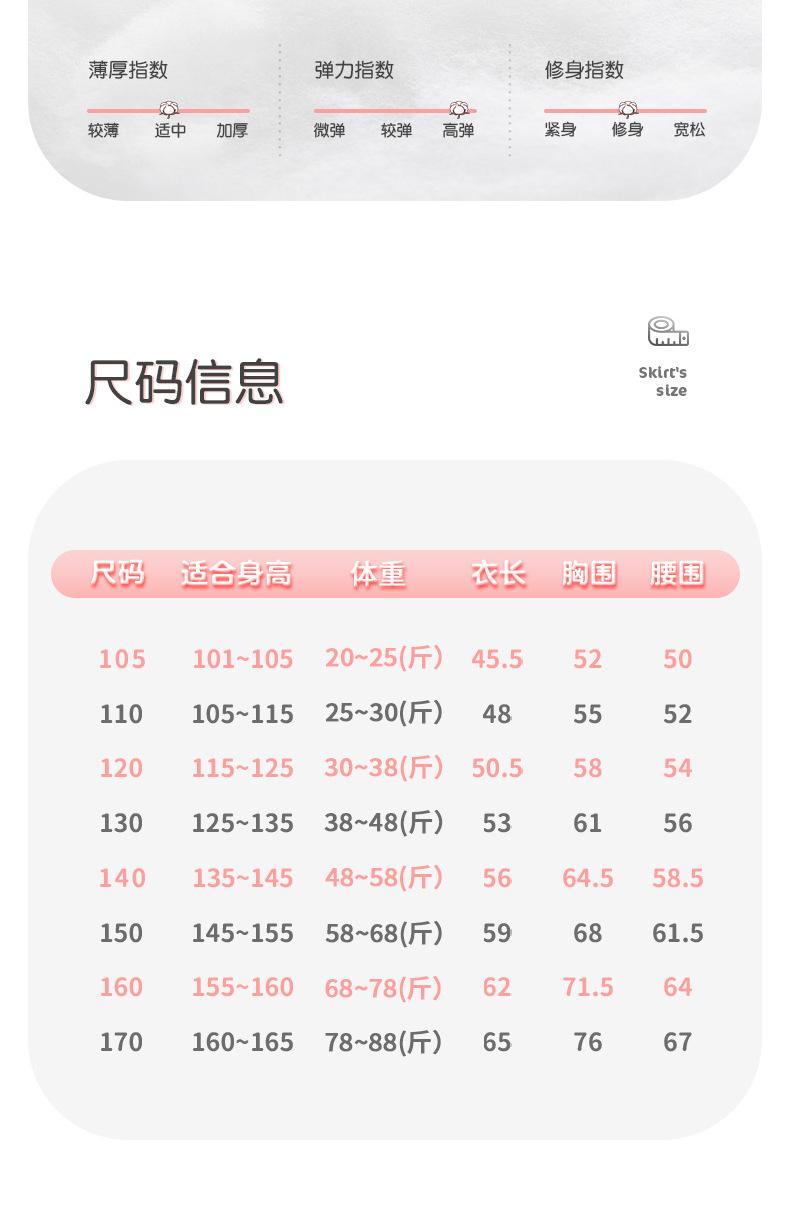 薄厚指数
较薄 适中 加厚

弹力指数
微弹 较弹 高弹

修身指数
紧身 修身 宽松

尺码信息

Skirt's size

| 尺码 | 适合身高 | 体重 | 衣长 | 胸围 | 腰围 |
|---|---|---|---|---|---|
| 105 | 101~105 | 20~25(斤) | 45.5 | 52 | 50 |
| 110 | 105~115 | 25~30(斤) | 48 | 55 | 52 |
| 120 | 115~125 | 30~38(斤) | 50.5 | 58 | 54 |
| 130 | 125~135 | 38~48(斤) | 53 | 61 | 56 |
| 140 | 135~145 | 48~58(斤) | 56 | 64.5 | 58.5 |
| 150 | 145~155 | 58~68(斤) | 59 | 68 | 61.5 |
| 160 | 155~160 | 68~78(斤) | 62 | 71.5 | 64 |
| 170 | 160~165 | 78~88(斤) | 65 | 76 | 67 |